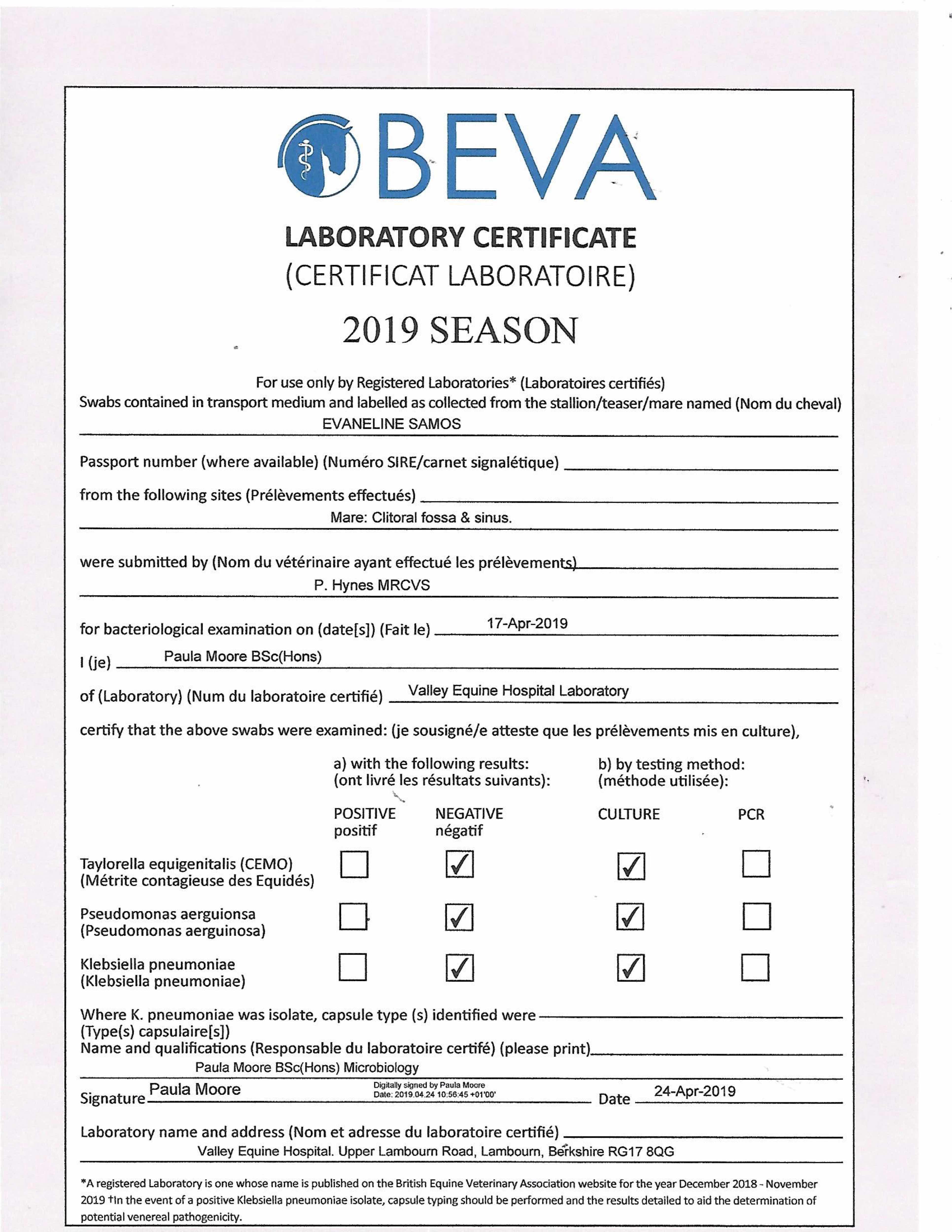 BEVA

LABORATORY CERTIFICATE
(CERTIFICAT LABORATOIRE)

2019 SEASON

For use only by Registered Laboratories* (Laboratoires certifiés)
Swabs contained in transport medium and labelled as collected from the stallion/teaser/mare named (Nom du cheval)
EVANELINE SAMOS

Passport number (where available) (Numéro SIRE/carnet signalétique)

from the following sites (Prélèvements effectués)
Mare: Clitoral fossa & sinus.

were submitted by (Nom du vétérinaire ayant effectué les prélèvements)
P. Hynes MRCVS

for bacteriological examination on (date[s]) (Fait le) 17-Apr-2019

I (je) Paula Moore BSc(Hons)

of (Laboratory) (Num du laboratoire certifié) Valley Equine Hospital Laboratory

certify that the above swabs were examined: (je sousigné/e atteste que les prélèvements mis en culture),

| | a) with the following results: (ont livré les résultats suivants): | | b) by testing method: (méthode utilisée): | |
|---|---|---|---|---|
| | POSITIVE positif | NEGATIVE négatif | CULTURE | PCR |
| Taylorella equigenitalis (CEMO) (Métrite contagieuse des Equidés) | ☐ | ☑ | ☑ | ☐ |
| Pseudomonas aerguionsa (Pseudomonas aerguinosa) | ☐ | ☑ | ☑ | ☐ |
| Klebsiella pneumoniae (Klebsiella pneumoniae) | ☐ | ☑ | ☑ | ☐ |

Where K. pneumoniae was isolate, capsule type (s) identified were
(Type(s) capsulaire[s])
Name and qualifications (Responsable du laboratoire certifé) (please print)
Paula Moore BSc(Hons) Microbiology

Signature Paula Moore Digitally signed by Paula Moore Date: 2019.04.24 10:56:45 +01'00' Date 24-Apr-2019

Laboratory name and address (Nom et adresse du laboratoire certifié)
Valley Equine Hospital. Upper Lambourn Road, Lambourn, Berkshire RG17 8QG

*A registered Laboratory is one whose name is published on the British Equine Veterinary Association website for the year December 2018 - November 2019 †In the event of a positive Klebsiella pneumoniae isolate, capsule typing should be performed and the results detailed to aid the determination of potential venereal pathogenicity.